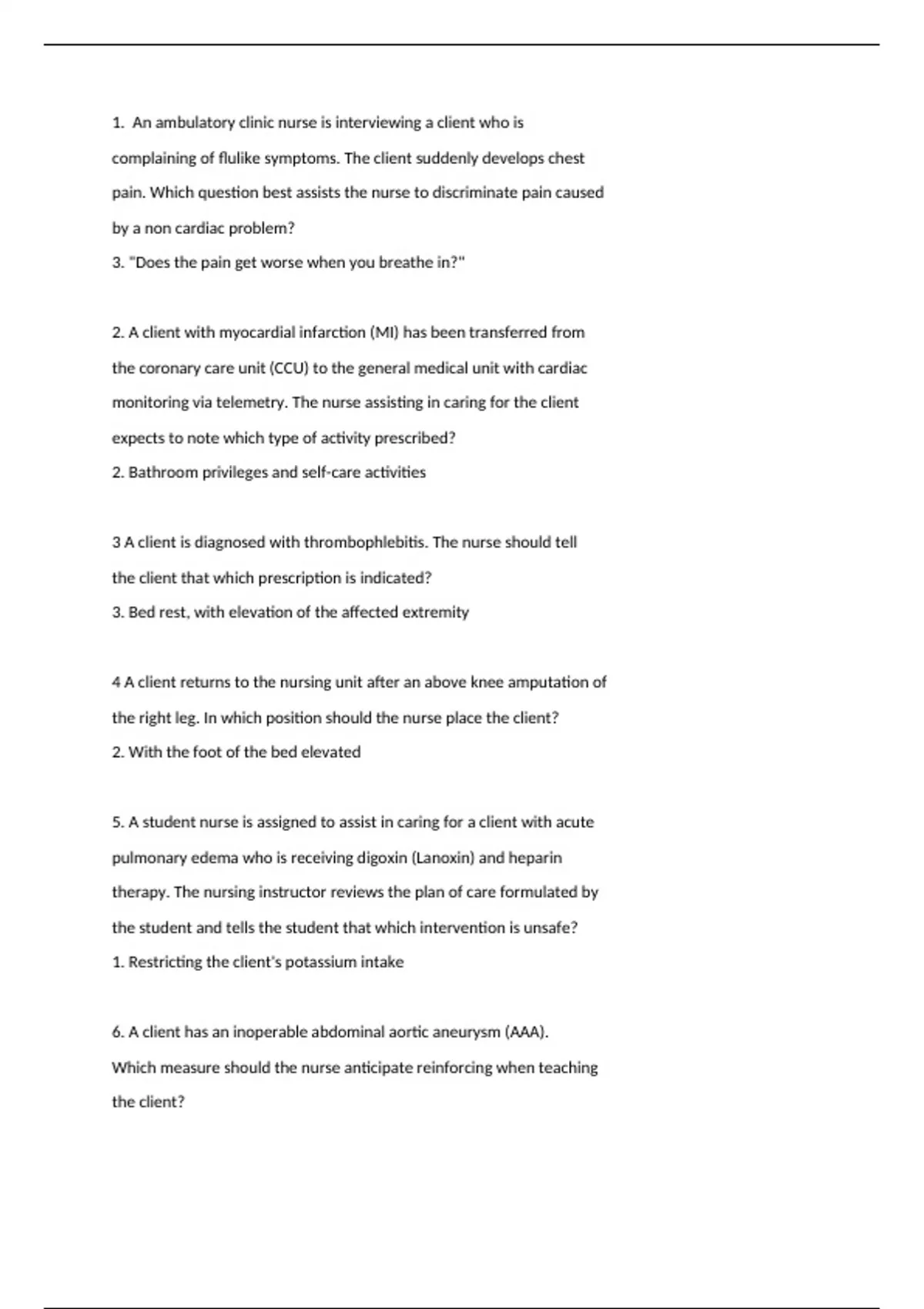 1. An ambulatory clinic nurse is interviewing a client who is complaining of flulike symptoms. The client suddenly develops chest pain. Which question best assists the nurse to discriminate pain caused by a non cardiac problem?
3. "Does the pain get worse when you breathe in?"

2. A client with myocardial infarction (MI) has been transferred from the coronary care unit (CCU) to the general medical unit with cardiac monitoring via telemetry. The nurse assisting in caring for the client expects to note which type of activity prescribed?
2. Bathroom privileges and self-care activities

3 A client is diagnosed with thrombophlebitis. The nurse should tell the client that which prescription is indicated?
3. Bed rest, with elevation of the affected extremity

4 A client returns to the nursing unit after an above knee amputation of the right leg. In which position should the nurse place the client?
2. With the foot of the bed elevated

5. A student nurse is assigned to assist in caring for a client with acute pulmonary edema who is receiving digoxin (Lanoxin) and heparin therapy. The nursing instructor reviews the plan of care formulated by the student and tells the student that which intervention is unsafe?
1. Restricting the client's potassium intake

6. A client has an inoperable abdominal aortic aneurysm (AAA). Which measure should the nurse anticipate reinforcing when teaching the client?